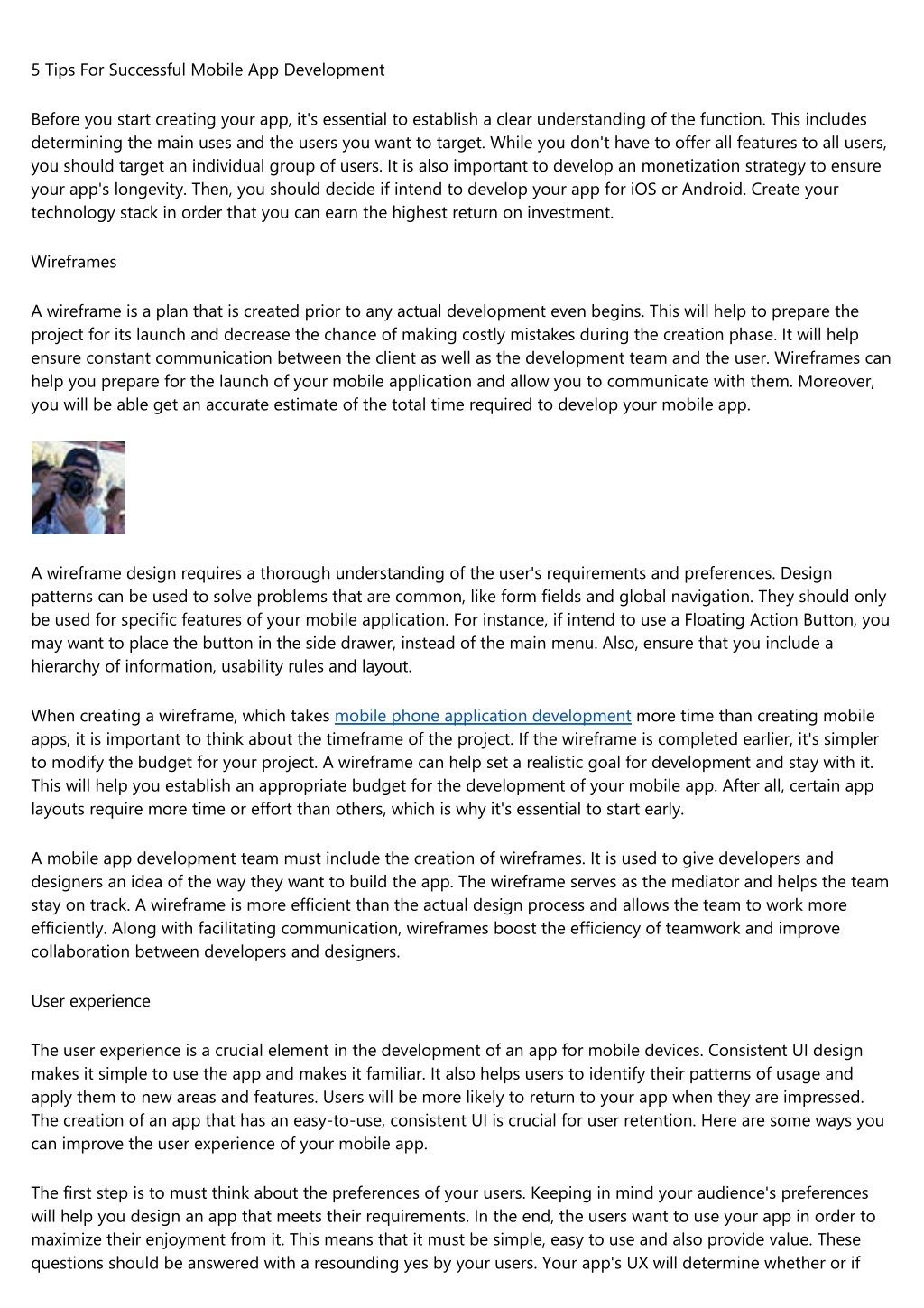 5 Tips For Successful Mobile App Development

Before you start creating your app, it's essential to establish a clear understanding of the function. This includes determining the main uses and the users you want to target. While you don't have to offer all features to all users, you should target an individual group of users. It is also important to develop an monetization strategy to ensure your app's longevity. Then, you should decide if intend to develop your app for iOS or Android. Create your technology stack in order that you can earn the highest return on investment.

Wireframes

A wireframe is a plan that is created prior to any actual development even begins. This will help to prepare the project for its launch and decrease the chance of making costly mistakes during the creation phase. It will help ensure constant communication between the client as well as the development team and the user. Wireframes can help you prepare for the launch of your mobile application and allow you to communicate with them. Moreover, you will be able get an accurate estimate of the total time required to develop your mobile app.

A wireframe design requires a thorough understanding of the user's requirements and preferences. Design patterns can be used to solve problems that are common, like form fields and global navigation. They should only be used for specific features of your mobile application. For instance, if intend to use a Floating Action Button, you may want to place the button in the side drawer, instead of the main menu. Also, ensure that you include a hierarchy of information, usability rules and layout.

When creating a wireframe, which takes mobile phone application development more time than creating mobile apps, it is important to think about the timeframe of the project. If the wireframe is completed earlier, it's simpler to modify the budget for your project. A wireframe can help set a realistic goal for development and stay with it. This will help you establish an appropriate budget for the development of your mobile app. After all, certain app layouts require more time or effort than others, which is why it's essential to start early.

A mobile app development team must include the creation of wireframes. It is used to give developers and designers an idea of the way they want to build the app. The wireframe serves as the mediator and helps the team stay on track. A wireframe is more efficient than the actual design process and allows the team to work more efficiently. Along with facilitating communication, wireframes boost the efficiency of teamwork and improve collaboration between developers and designers.

User experience

The user experience is a crucial element in the development of an app for mobile devices. Consistent UI design makes it simple to use the app and makes it familiar. It also helps users to identify their patterns of usage and apply them to new areas and features. Users will be more likely to return to your app when they are impressed. The creation of an app that has an easy-to-use, consistent UI is crucial for user retention. Here are some ways you can improve the user experience of your mobile app.

The first step is to must think about the preferences of your users. Keeping in mind your audience's preferences will help you design an app that meets their requirements. In the end, the users want to use your app in order to maximize their enjoyment from it. This means that it must be simple, easy to use and also provide value. These questions should be answered with a resounding yes by your users. Your app's UX will determine whether or if